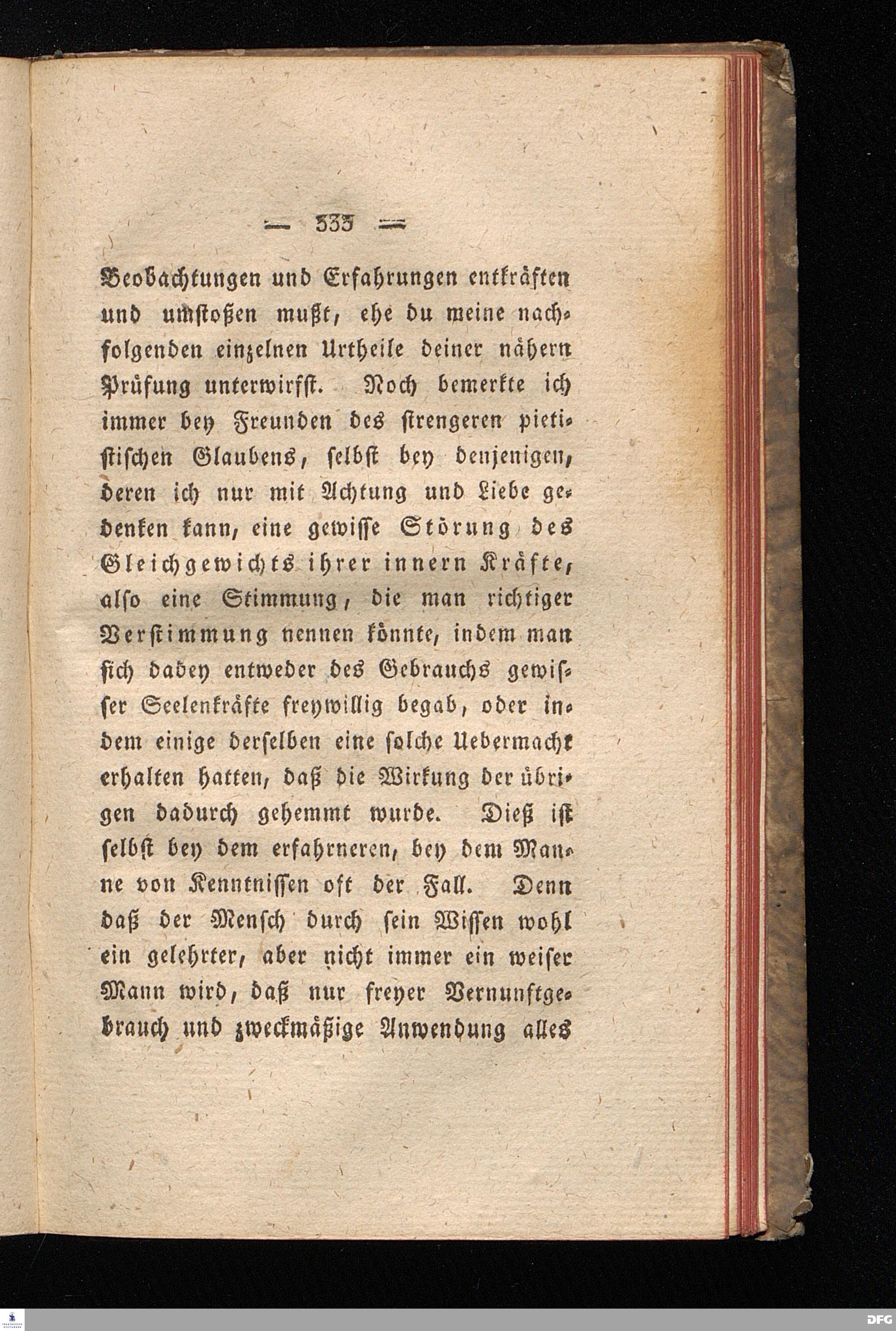 — 333 —

Beobachtungen und Erfahrungen entkräften und umstoßen mußt, ehe du meine nachfolgenden einzelnen Urtheile deiner nähern Prüfung unterwirfst. Noch bemerkte ich immer bey Freunden des strengeren pietistischen Glaubens, selbst bey denjenigen, deren ich nur mit Achtung und Liebe gedenken kann, eine gewisse Störung des Gleichgewichts ihrer innern Kräfte, also eine Stimmung, die man richtiger Verstimmung nennen könnte, indem man sich dabey entweder des Gebrauchs gewisser Seelenkräfte freywillig begab, oder indem einige derselben eine solche Uebermacht erhalten hatten, daß die Wirkung der übrigen dadurch gehemmt wurde. Dieß ist selbst bey dem erfahrneren, bey dem Manne von Kenntnissen oft der Fall. Denn daß der Mensch durch sein Wissen wohl ein gelehrter, aber nicht immer ein weiser Mann wird, daß nur freyer Vernunftgebrauch und zweckmäßige Anwendung alles

DFG